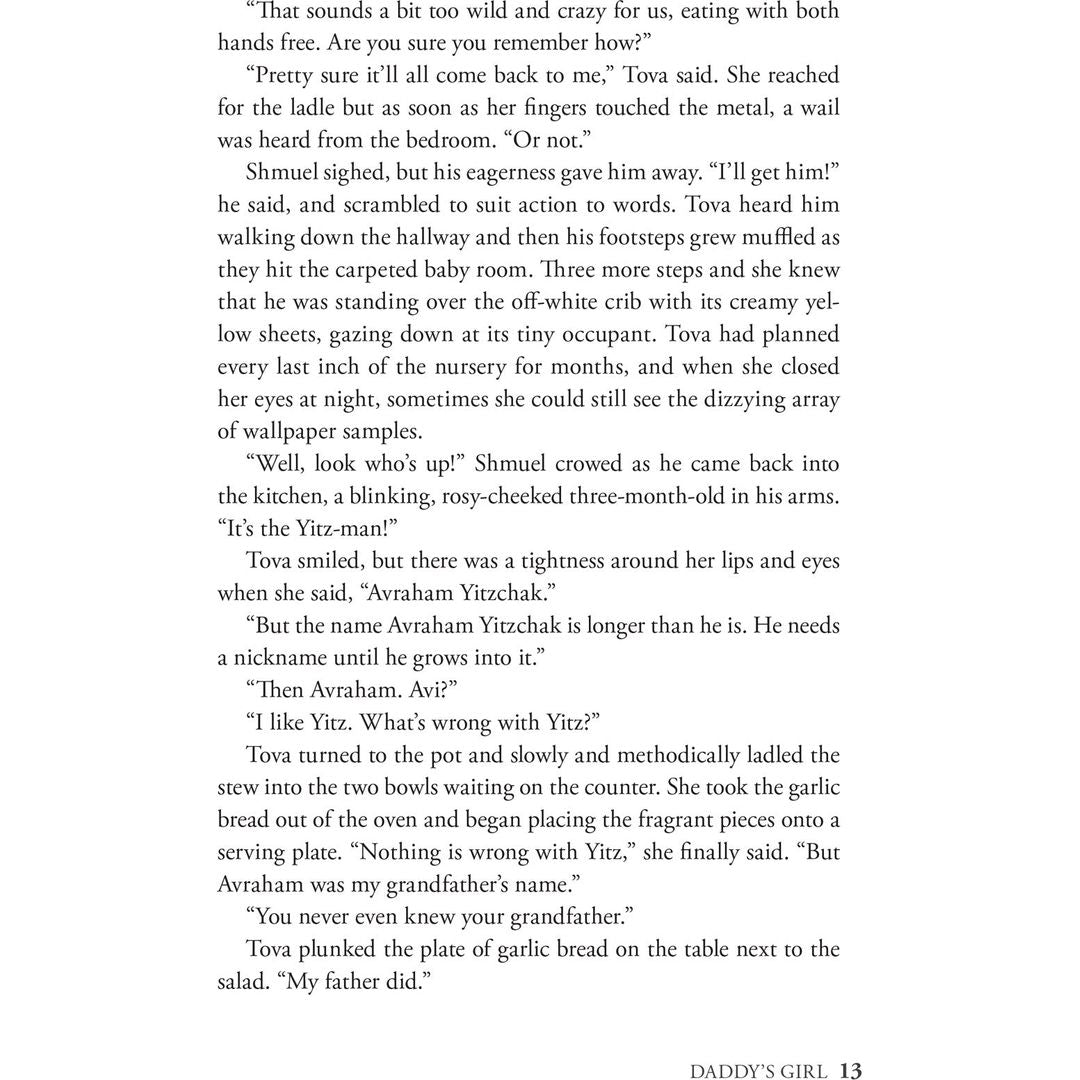 "That sounds a bit too wild and crazy for us, eating with both hands free. Are you sure you remember how?"

"Pretty sure it'll all come back to me," Tova said. She reached for the ladle but as soon as her fingers touched the metal, a wail was heard from the bedroom. "Or not."

Shmuel sighed, but his eagerness gave him away. "I'll get him!" he said, and scrambled to suit action to words. Tova heard him walking down the hallway and then his footsteps grew muffled as they hit the carpeted baby room. Three more steps and she knew that he was standing over the off-white crib with its creamy yellow sheets, gazing down at its tiny occupant. Tova had planned every last inch of the nursery for months, and when she closed her eyes at night, sometimes she could still see the dizzying array of wallpaper samples.

"Well, look who's up!" Shmuel crowed as he came back into the kitchen, a blinking, rosy-cheeked three-month-old in his arms. "It's the Yitz-man!"

Tova smiled, but there was a tightness around her lips and eyes when she said, "Avraham Yitzchak."

"But the name Avraham Yitzchak is longer than he is. He needs a nickname until he grows into it."

"Then Avraham. Avi?"

"I like Yitz. What's wrong with Yitz?"

Tova turned to the pot and slowly and methodically ladled the stew into the two bowls waiting on the counter. She took the garlic bread out of the oven and began placing the fragrant pieces onto a serving plate. "Nothing is wrong with Yitz," she finally said. "But Avraham was my grandfather's name."

"You never even knew your grandfather."

Tova plunked the plate of garlic bread on the table next to the salad. "My father did."

DADDY'S GIRL 13